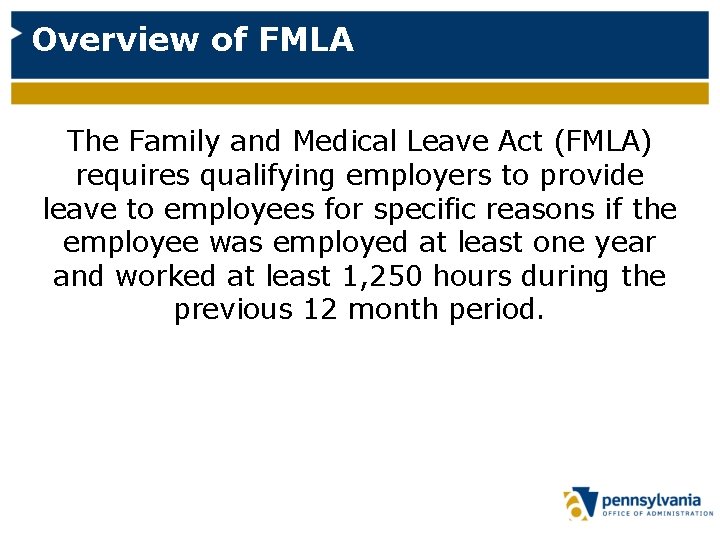 Overview of FMLA

The Family and Medical Leave Act (FMLA) requires qualifying employers to provide leave to employees for specific reasons if the employee was employed at least one year and worked at least 1,250 hours during the previous 12 month period.

pennsylvania
OFFICE OF ADMINISTRATION